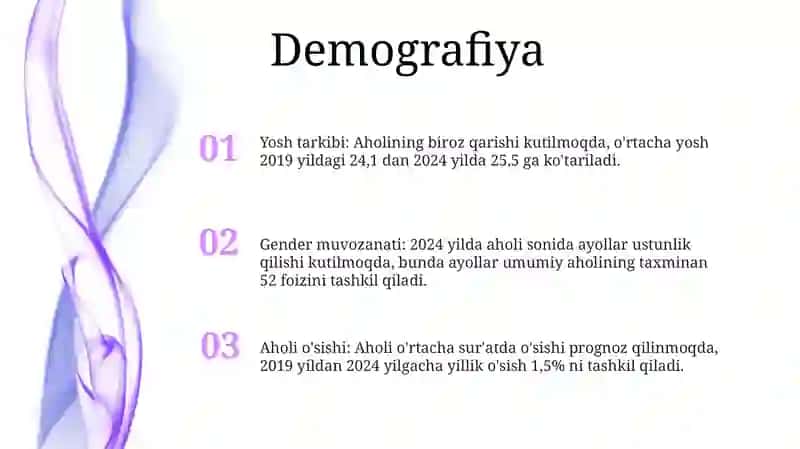 Demografiya

01 Yosh tarkibi: Aholining biroz qarishi kutilmoqda, o'rtacha yosh 2019 yildagi 24,1 dan 2024 yilda 25,5 ga ko'tariladi.

02 Gender muvozanati: 2024 yilda aholi sonida ayollar ustunlik qilishi kutilmoqda, bunda ayollar umumiy aholining taxminan 52 foizini tashkil qiladi.

03 Aholi o'sishi: Aholi o'rtacha sur'atda o'sishi prognoz qilinmoqda, 2019 yildan 2024 yilgacha yillik o'sish 1,5% ni tashkil qiladi.